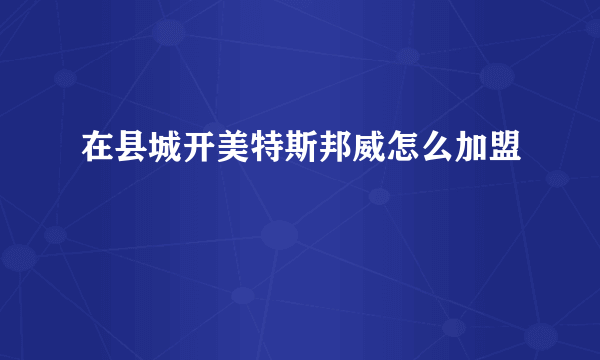 在县城开美特斯邦威怎么加盟